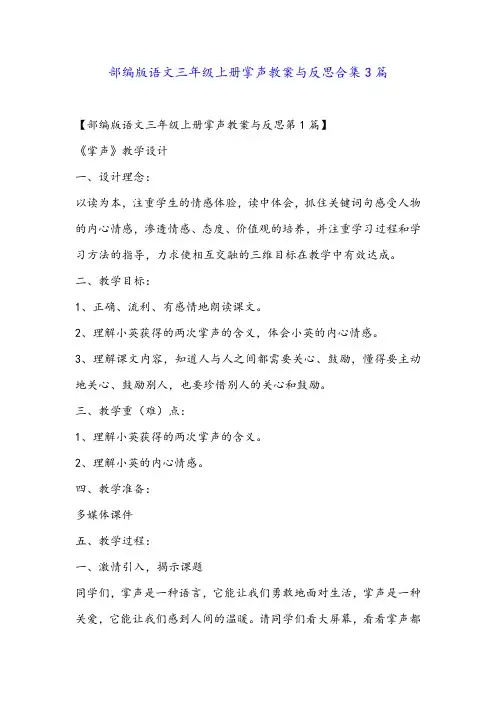 部编版语文三年级上册掌声教案与反思合集3篇

【部编版语文三年级上册掌声教案与反思第1篇】

《掌声》教学设计

一、设计理念：

以读为本，注重学生的情感体验，读中体会，抓住关键词句感受人物的内心情感，渗透情感、态度、价值观的培养，并注重学习过程和学习方法的指导，力求使相互交融的三维目标在教学中有效达成。

二、教学目标：

1、正确、流利、有感情地朗读课文。

2、理解小英获得的两次掌声的含义，体会小英的内心情感。

3、理解课文内容，知道人与人之间都需要关心、鼓励，懂得要主动地关心、鼓励别人，也要珍惜别人的关心和鼓励。

三、教学重（难）点：

1、理解小英获得的两次掌声的含义。

2、理解小英的内心情感。

四、教学准备：

多媒体课件

五、教学过程：

一、激情引入，揭示课题

同学们，掌声是一种语言，它能让我们勇敢地面对生活，掌声是一种关爱，它能让我们感到人间的温暖。请同学们看大屏幕，看看掌声都